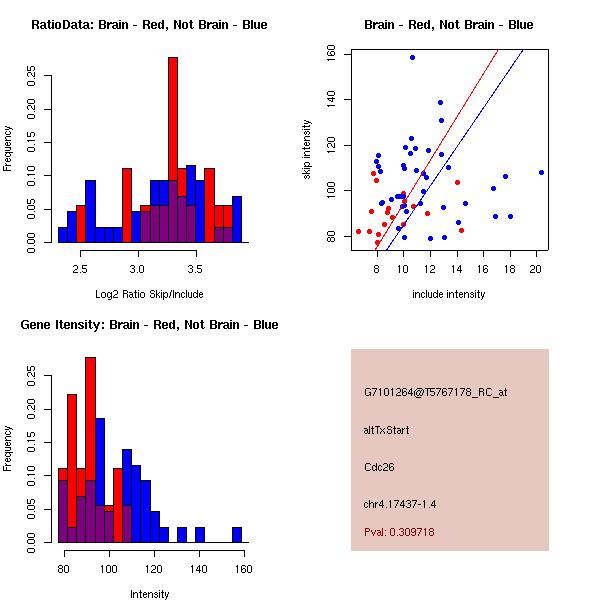 RatioData: Brain - Red, Not Brain - Blue

Frequency

0.00 0.05 0.10 0.15 0.20 0.25

2.5 3.0 3.5

Log2 Ratio Skip/Include

Brain - Red, Not Brain - Blue

skip intensity

80 100 120 140 160

8 10 12 14 16 18 20

include intensity

Gene Itensity: Brain - Red, Not Brain - Blue

Frequency

0.00 0.05 0.10 0.15 0.20 0.25

80 100 120 140 160

Intensity

G7101264@T5767178_RC_at

altTxStart

Cdc26

chr4.17437-1.4

Pval: 0.309718